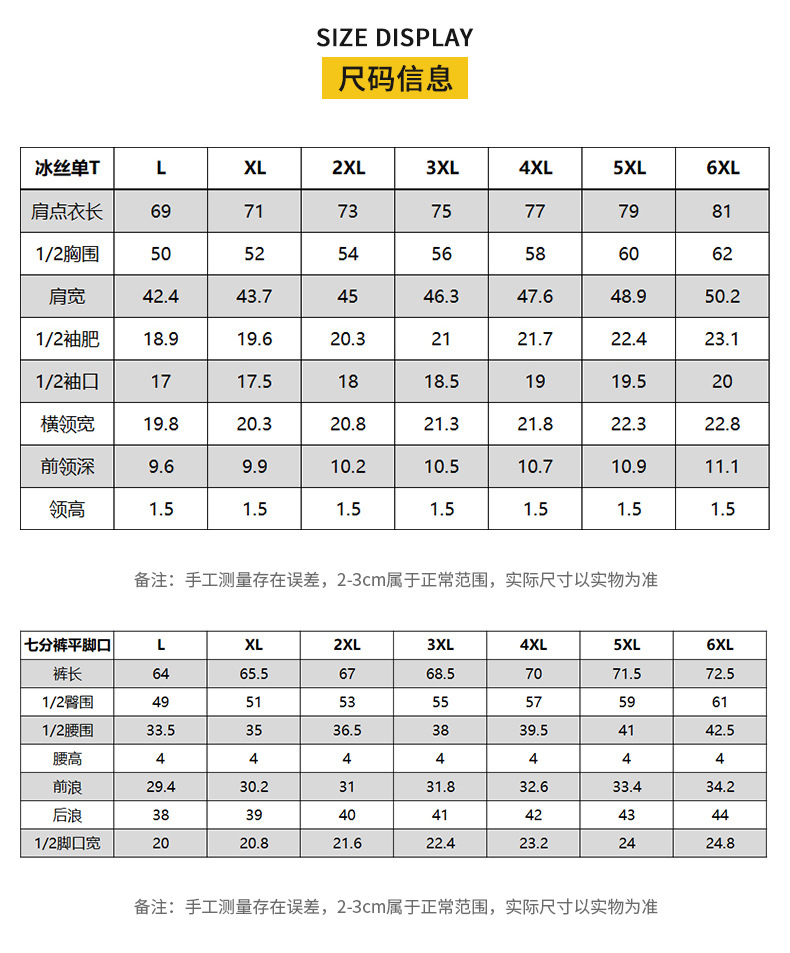 SIZE DISPLAY
尺码信息

| 冰丝单T | L | XL | 2XL | 3XL | 4XL | 5XL | 6XL |
|---|---|---|---|---|---|---|---|
| 肩点衣长 | 69 | 71 | 73 | 75 | 77 | 79 | 81 |
| 1/2胸围 | 50 | 52 | 54 | 56 | 58 | 60 | 62 |
| 肩宽 | 42.4 | 43.7 | 45 | 46.3 | 47.6 | 48.9 | 50.2 |
| 1/2袖肥 | 18.9 | 19.6 | 20.3 | 21 | 21.7 | 22.4 | 23.1 |
| 1/2袖口 | 17 | 17.5 | 18 | 18.5 | 19 | 19.5 | 20 |
| 横领宽 | 19.8 | 20.3 | 20.8 | 21.3 | 21.8 | 22.3 | 22.8 |
| 前领深 | 9.6 | 9.9 | 10.2 | 10.5 | 10.7 | 10.9 | 11.1 |
| 领高 | 1.5 | 1.5 | 1.5 | 1.5 | 1.5 | 1.5 | 1.5 |

备注：手工测量存在误差，2-3cm属于正常范围，实际尺寸以实物为准

| 七分裤平脚口 | L | XL | 2XL | 3XL | 4XL | 5XL | 6XL |
|---|---|---|---|---|---|---|---|
| 裤长 | 64 | 65.5 | 67 | 68.5 | 70 | 71.5 | 72.5 |
| 1/2臀围 | 49 | 51 | 53 | 55 | 57 | 59 | 61 |
| 1/2腰围 | 33.5 | 35 | 36.5 | 38 | 39.5 | 41 | 42.5 |
| 腰高 | 4 | 4 | 4 | 4 | 4 | 4 | 4 |
| 前浪 | 29.4 | 30.2 | 31 | 31.8 | 32.6 | 33.4 | 34.2 |
| 后浪 | 38 | 39 | 40 | 41 | 42 | 43 | 44 |
| 1/2脚口宽 | 20 | 20.8 | 21.6 | 22.4 | 23.2 | 24 | 24.8 |

备注：手工测量存在误差，2-3cm属于正常范围，实际尺寸以实物为准